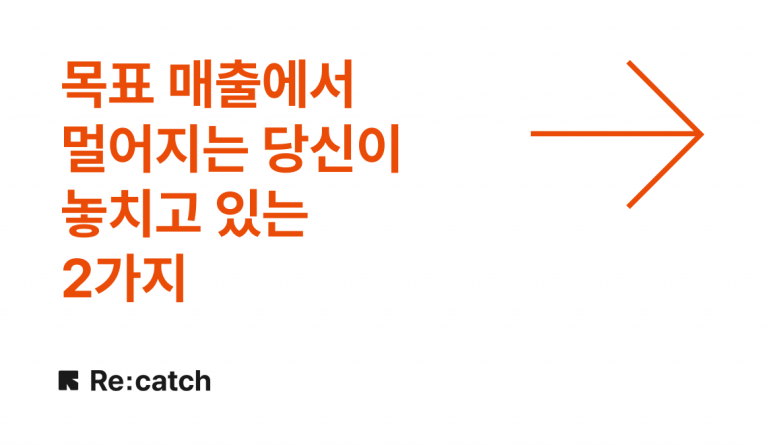 목표 매출에서
멀어지는 당신이
놓치고 있는
2가지

Re:catch